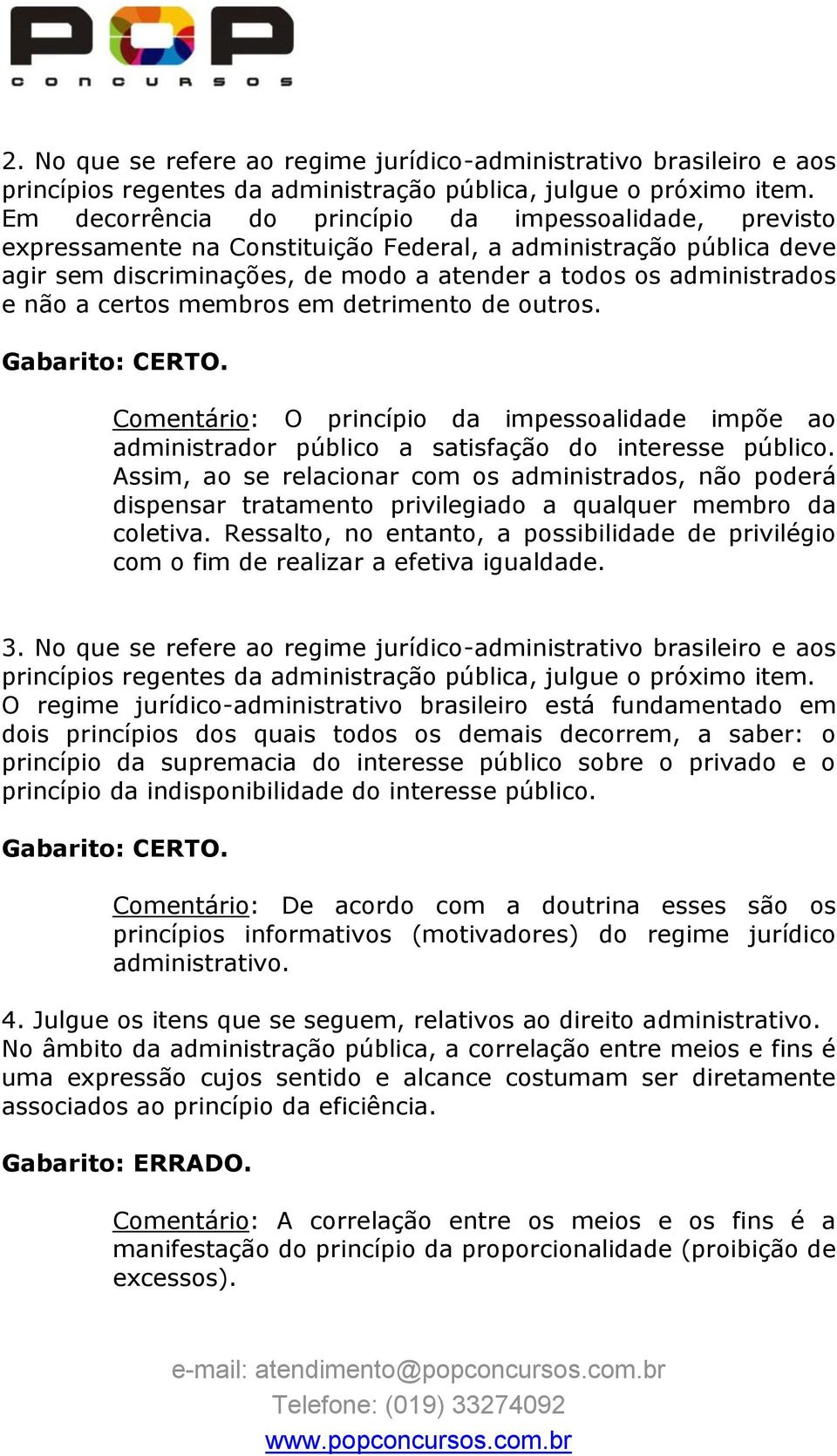 POP
CONCURSOS

2. No que se refere ao regime jurídico-administrativo brasileiro e aos princípios regentes da administração pública, julgue o próximo item. Em decorrência do princípio da impessoalidade, previsto expressamente na Constituição Federal, a administração pública deve agir sem discriminações, de modo a atender a todos os administrados e não a certos membros em detrimento de outros.

Gabarito: CERTO.

Comentário: O princípio da impessoalidade impõe ao administrador público a satisfação do interesse público. Assim, ao se relacionar com os administrados, não poderá dispensar tratamento privilegiado a qualquer membro da coletiva. Ressalto, no entanto, a possibilidade de privilégio com o fim de realizar a efetiva igualdade.

3. No que se refere ao regime jurídico-administrativo brasileiro e aos princípios regentes da administração pública, julgue o próximo item. O regime jurídico-administrativo brasileiro está fundamentado em dois princípios dos quais todos os demais decorrem, a saber: o princípio da supremacia do interesse público sobre o privado e o princípio da indisponibilidade do interesse público.

Gabarito: CERTO.

Comentário: De acordo com a doutrina esses são os princípios informativos (motivadores) do regime jurídico administrativo.

4. Julgue os itens que se seguem, relativos ao direito administrativo. No âmbito da administração pública, a correlação entre meios e fins é uma expressão cujos sentido e alcance costumam ser diretamente associados ao princípio da eficiência.

Gabarito: ERRADO.

Comentário: A correlação entre os meios e os fins é a manifestação do princípio da proporcionalidade (proibição de excessos).

e-mail: atendimento@popconcursos.com.br
Telefone: (019) 33274092
www.popconcursos.com.br